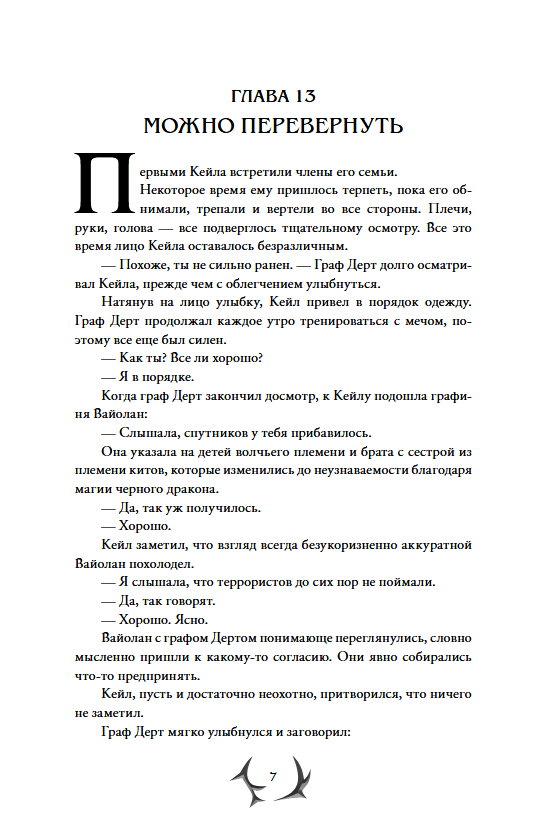 ГЛАВА 13
МОЖНО ПЕРЕВЕРНУТЬ

Первыми Кейла встретили члены его семьи.

Некоторое время ему пришлось терпеть, пока его обнимали, трепали и вертели во все стороны. Плечи, руки, голова — все подверглось тщательному осмотру. Все это время лицо Кейла оставалось безразличным.

— Похоже, ты не сильно ранен. — Граф Дерт долго осматривал Кейла, прежде чем с облегчением улыбнуться.

Натянув на лицо улыбку, Кейл привел в порядок одежду. Граф Дерт продолжал каждое утро тренироваться с мечом, поэтому все еще был силен.

— Как ты? Все ли хорошо?

— Я в порядке.

Когда граф Дерт закончил досмотр, к Кейлу подошла графиня Вайолан:

— Слышала, спутников у тебя прибавилось.

Она указала на детей волчьего племени и брата с сестрой из племени китов, которые изменились до неузнаваемости благодаря магии черного дракона.

— Да, так уж получилось.

— Хорошо.

Кейл заметил, что взгляд всегда безукоризненно аккуратной Вайолан похолодел.

— Я слышала, что террористов до сих пор не поймали.

— Да, так говорят.

— Хорошо. Ясно.

Вайолан с графом Дертом понимающе переглянулись, словно мысленно пришли к какому-то согласию. Они явно собирались что-то предпринять.

Кейл, пусть и достаточно неохотно, притворился, что ничего не заметил.

Граф Дерт мягко улыбнулся и заговорил:

7